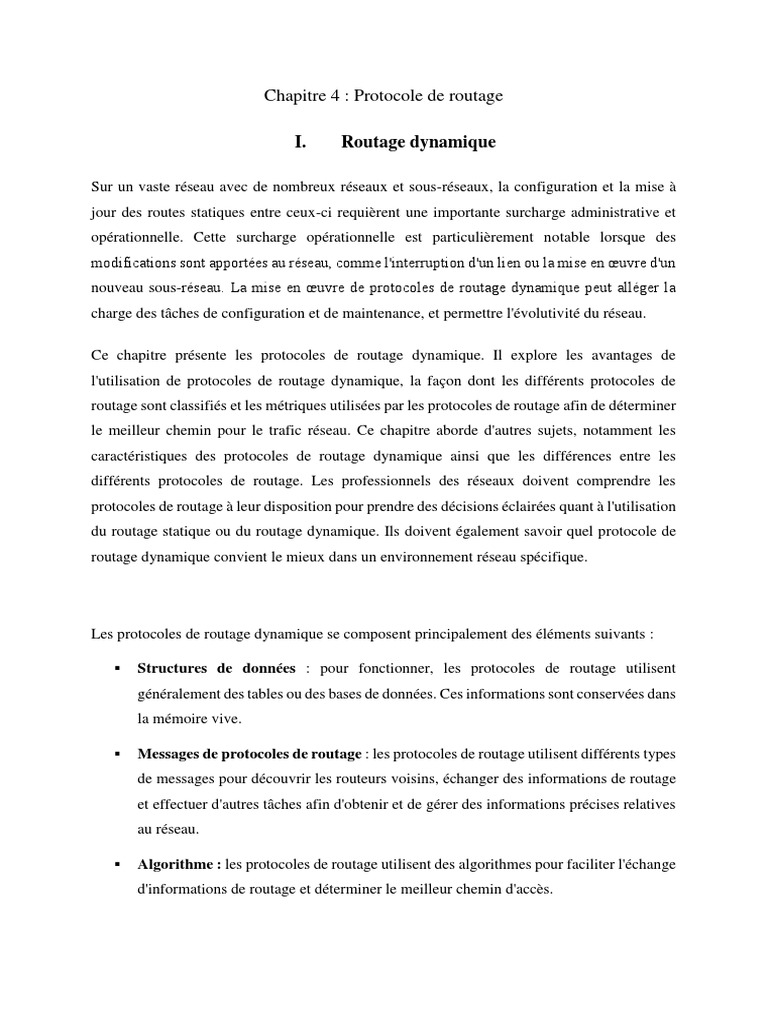 Chapitre 4 : Protocole de routage

I. Routage dynamique

Sur un vaste réseau avec de nombreux réseaux et sous-réseaux, la configuration et la mise à jour des routes statiques entre ceux-ci requièrent une importante surcharge administrative et opérationnelle. Cette surcharge opérationnelle est particulièrement notable lorsque des modifications sont apportées au réseau, comme l'interruption d'un lien ou la mise en œuvre d'un nouveau sous-réseau. La mise en œuvre de protocoles de routage dynamique peut alléger la charge des tâches de configuration et de maintenance, et permettre l'évolutivité du réseau.

Ce chapitre présente les protocoles de routage dynamique. Il explore les avantages de l'utilisation de protocoles de routage dynamique, la façon dont les différents protocoles de routage sont classifiés et les métriques utilisées par les protocoles de routage afin de déterminer le meilleur chemin pour le trafic réseau. Ce chapitre aborde d'autres sujets, notamment les caractéristiques des protocoles de routage dynamique ainsi que les différences entre les différents protocoles de routage. Les professionnels des réseaux doivent comprendre les protocoles de routage à leur disposition pour prendre des décisions éclairées quant à l'utilisation du routage statique ou du routage dynamique. Ils doivent également savoir quel protocole de routage dynamique convient le mieux dans un environnement réseau spécifique.

Les protocoles de routage dynamique se composent principalement des éléments suivants :

• Structures de données : pour fonctionner, les protocoles de routage utilisent généralement des tables ou des bases de données. Ces informations sont conservées dans la mémoire vive.

• Messages de protocoles de routage : les protocoles de routage utilisent différents types de messages pour découvrir les routeurs voisins, échanger des informations de routage et effectuer d'autres tâches afin d'obtenir et de gérer des informations précises relatives au réseau.

• Algorithme : les protocoles de routage utilisent des algorithmes pour faciliter l'échange d'informations de routage et déterminer le meilleur chemin d'accès.